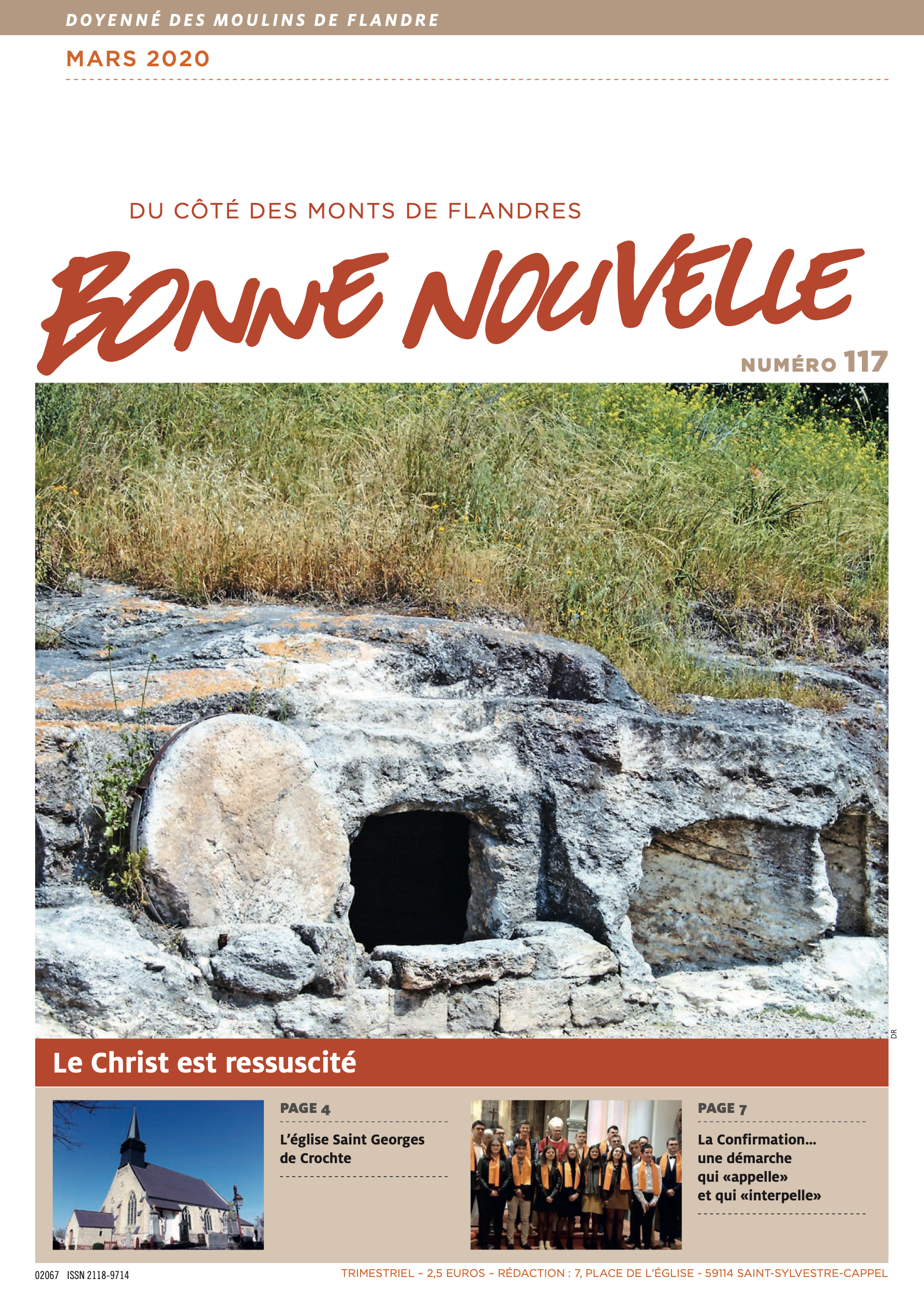 DOYENNÉ DES MOULINS DE FLANDRE

MARS 2020

DU CÔTÉ DES MONTS DE FLANDRES

BONNE NOUVELLE

NUMÉRO 117

DR

Le Christ est ressuscité

PAGE 4

L'église Saint Georges de Crochte

PAGE 7

La Confirmation... une démarche qui «appelle» et qui «interpelle»

02067 ISSN 2118-9714

TRIMESTRIEL – 2,5 EUROS – RÉDACTION : 7, PLACE DE L'ÉGLISE - 59114 SAINT-SYLVESTRE-CAPPEL